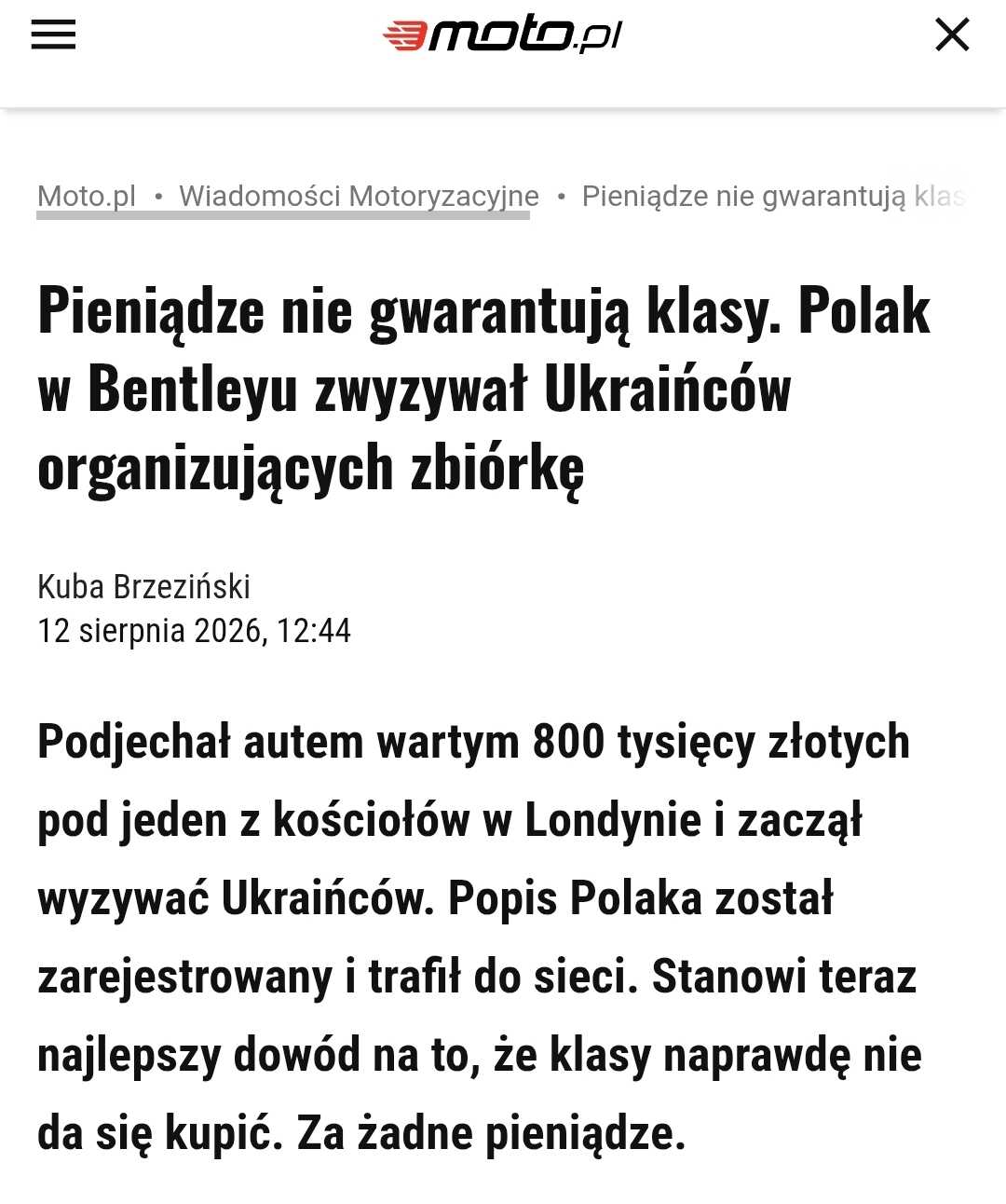 moto.pl

Moto.pl • Wiadomości Motoryzacyjne • Pieniądze nie gwarantują klas

Pieniądze nie gwarantują klasy. Polak w Bentleyu zwyzywał Ukraińców organizujących zbiórkę

Kuba Brzeziński
12 sierpnia 2026, 12:44

Podjechał autem wartym 800 tysięcy złotych pod jeden z kościołów w Londynie i zaczął wyzywać Ukraińców. Popis Polaka został zarejestrowany i trafił do sieci. Stanowi teraz najlepszy dowód na to, że klasy naprawdę nie da się kupić. Za żadne pieniądze.